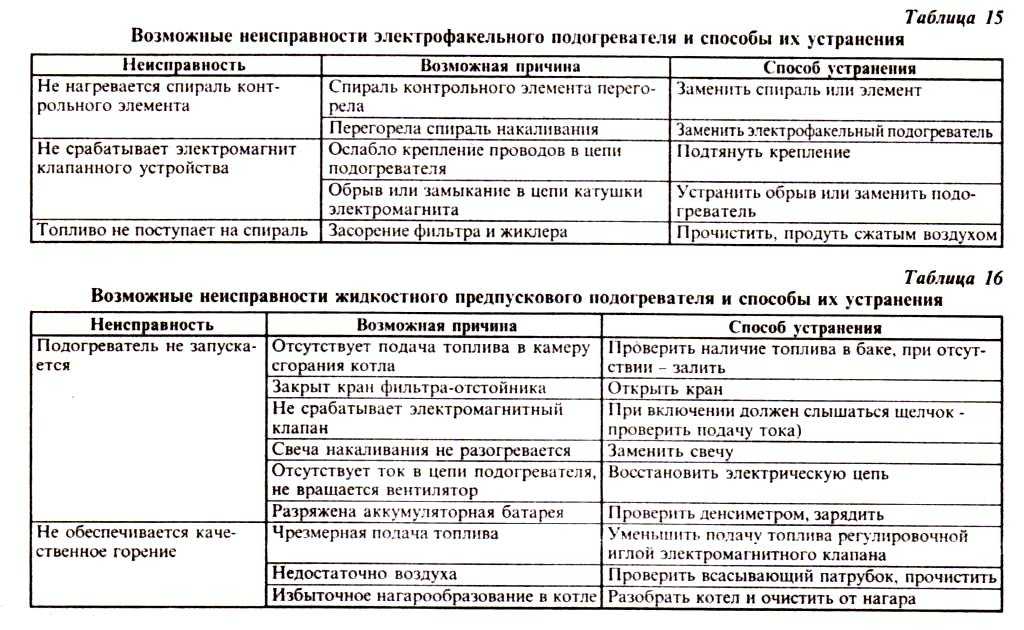 Таблица 15

Возможные неисправности электрофакельного подогревателя и способы их устранения

| Неисправность | Возможная причина | Способ устранения |
|---|---|---|
| Не нагревается спираль контрольного элемента | Спираль контрольного элемента перегорела | Заменить спираль или элемент |
| | Перегорела спираль накаливания | Заменить электрофакельный подогреватель |
| Не срабатывает электромагнит клапанного устройства | Ослабло крепление проводов в цепи подогревателя | Подтянуть крепление |
| | Обрыв или замыкание в цепи катушки электромагнита | Устранить обрыв или заменить подогреватель |
| Топливо не поступает на спираль | Засорение фильтра и жиклера | Прочистить, продуть сжатым воздухом |

Таблица 16

Возможные неисправности жидкостного предпускового подогревателя и способы их устранения

| Неисправность | Возможная причина | Способ устранения |
|---|---|---|
| Подогреватель не запускается | Отсутствует подача топлива в камеру сгорания котла | Проверить наличие топлива в баке, при отсутствии – залить |
| | Закрыт кран фильтра-отстойника | Открыть кран |
| | Не срабатывает электромагнитный клапан | При включении должен слышаться щелчок - проверить подачу тока) |
| | Свеча накаливания не разогревается | Заменить свечу |
| | Отсутствует ток в цепи подогревателя, не вращается вентилятор | Восстановить электрическую цепь |
| | Разряжена аккумуляторная батарея | Проверить денсиметром, зарядить |
| Не обеспечивается качественное горение | Чрезмерная подача топлива | Уменьшить подачу топлива регулировочной иглой электромагнитного клапана |
| | Недостаточно воздуха | Проверить всасывающий патрубок, прочистить |
| | Избыточное нагарообразование в котле | Разобрать котел и очистить от нагара |